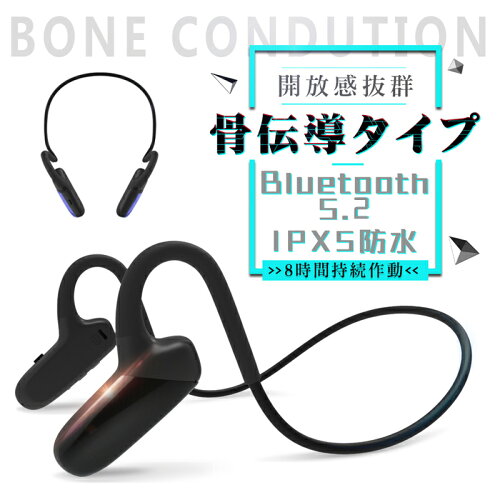 BONE CONDUTION

開放感抜群

骨伝導タイプ

Bluetooth 5.2

IPX5防水

>>8時間持続作動<<